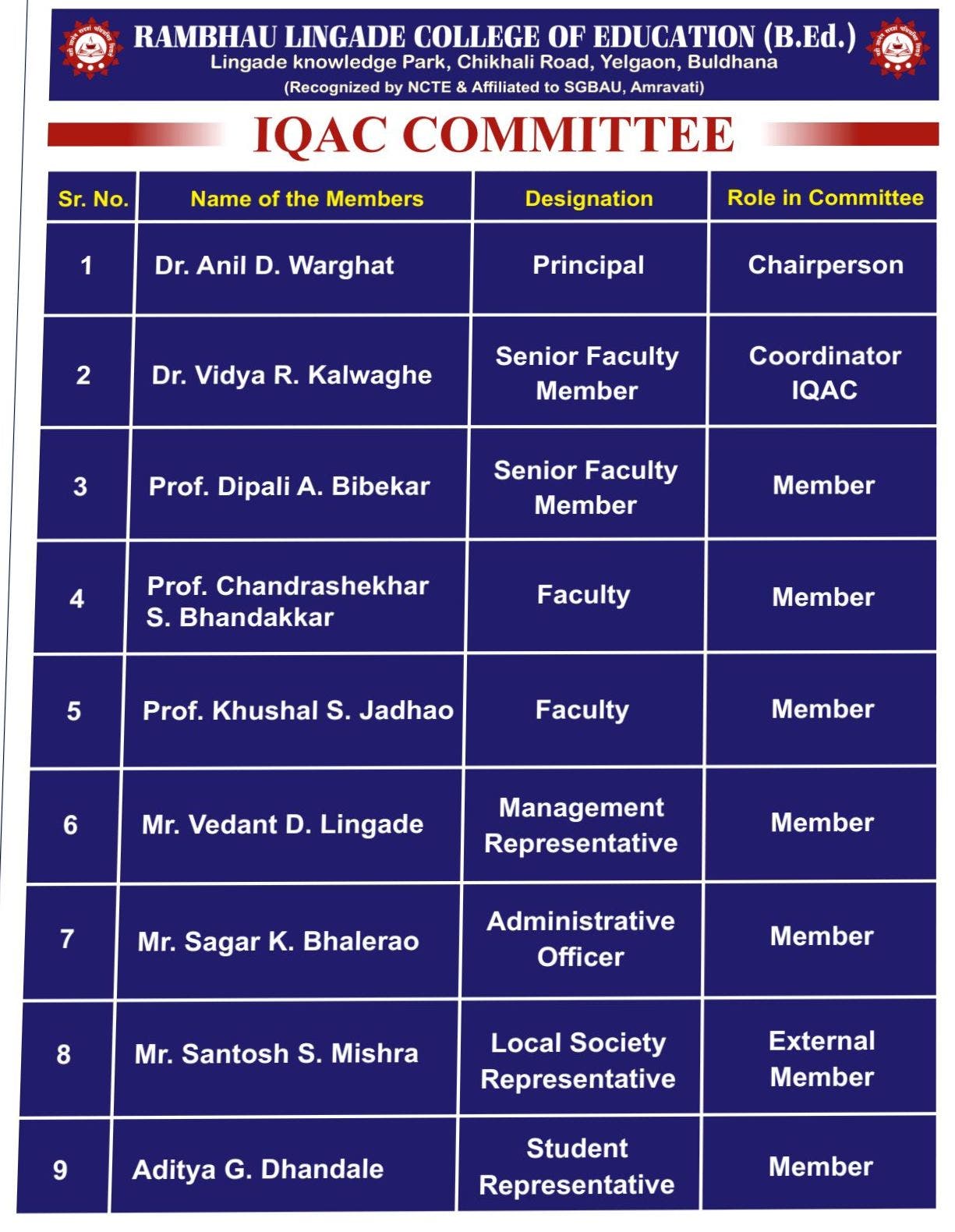 RAMBHAU LINGADE COLLEGE OF EDUCATION (B.Ed.)
Lingade knowledge Park, Chikhali Road, Yelgaon, Buldhana
(Recognized by NCTE & Affiliated to SGBAU, Amravati)

IQAC COMMITTEE

| Sr. No. | Name of the Members | Designation | Role in Committee |
|---|---|---|---|
| 1 | Dr. Anil D. Warghat | Principal | Chairperson |
| 2 | Dr. Vidya R. Kalwaghe | Senior Faculty Member | Coordinator IQAC |
| 3 | Prof. Dipali A. Bibekar | Senior Faculty Member | Member |
| 4 | Prof. Chandrashekhar S. Bhandakkar | Faculty | Member |
| 5 | Prof. Khushal S. Jadhao | Faculty | Member |
| 6 | Mr. Vedant D. Lingade | Management Representative | Member |
| 7 | Mr. Sagar K. Bhalerao | Administrative Officer | Member |
| 8 | Mr. Santosh S. Mishra | Local Society Representative | External Member |
| 9 | Aditya G. Dhandale | Student Representative | Member |